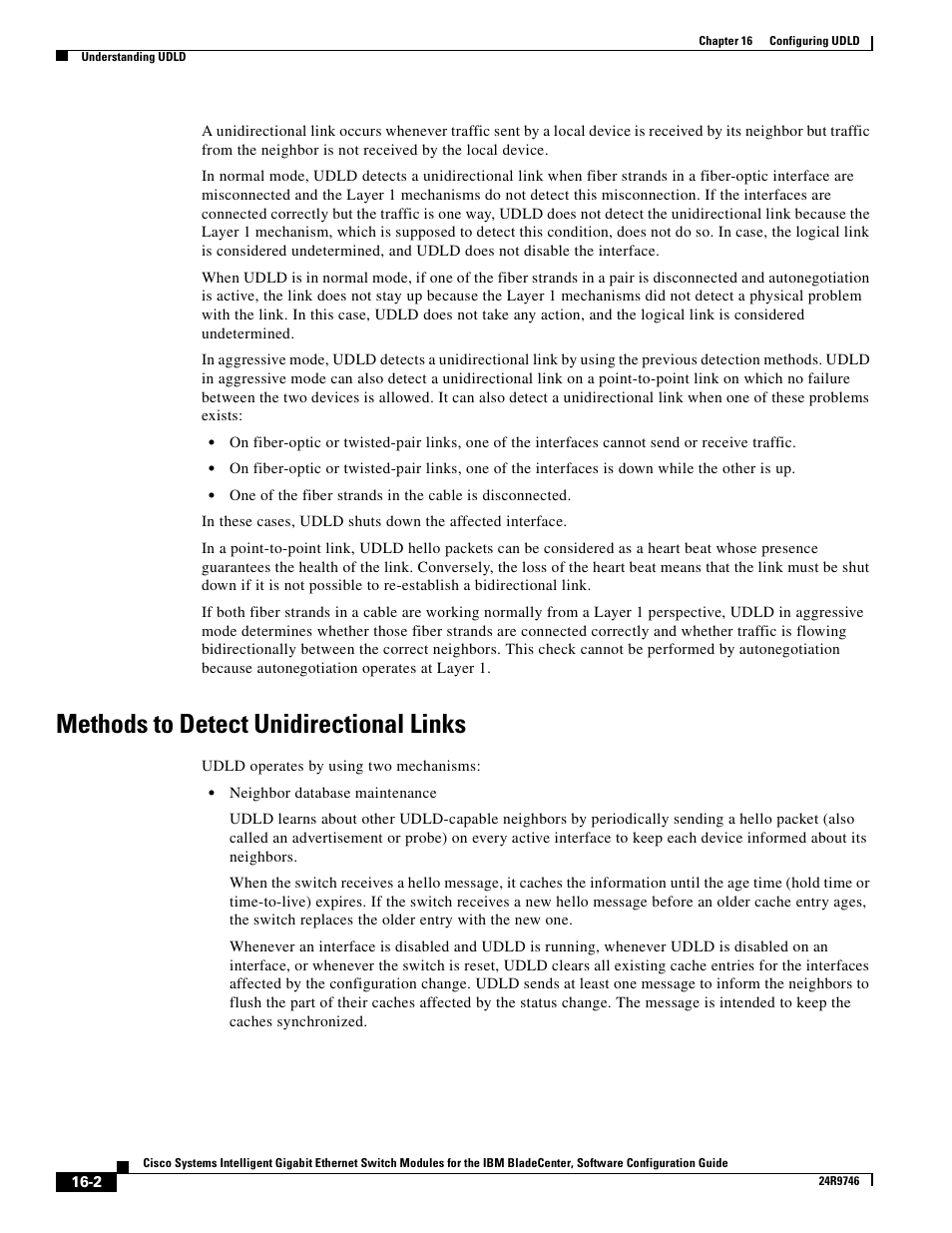 Chapter 16 Configuring UDLD

Understanding UDLD

A unidirectional link occurs whenever traffic sent by a local device is received by its neighbor but traffic from the neighbor is not received by the local device.

In normal mode, UDLD detects a unidirectional link when fiber strands in a fiber-optic interface are misconnected and the Layer 1 mechanisms do not detect this misconnection. If the interfaces are connected correctly but the traffic is one way, UDLD does not detect the unidirectional link because the Layer 1 mechanism, which is supposed to detect this condition, does not do so. In case, the logical link is considered undetermined, and UDLD does not disable the interface.

When UDLD is in normal mode, if one of the fiber strands in a pair is disconnected and autonegotiation is active, the link does not stay up because the Layer 1 mechanisms did not detect a physical problem with the link. In this case, UDLD does not take any action, and the logical link is considered undetermined.

In aggressive mode, UDLD detects a unidirectional link by using the previous detection methods. UDLD in aggressive mode can also detect a unidirectional link on a point-to-point link on which no failure between the two devices is allowed. It can also detect a unidirectional link when one of these problems exists:

• On fiber-optic or twisted-pair links, one of the interfaces cannot send or receive traffic.

• On fiber-optic or twisted-pair links, one of the interfaces is down while the other is up.

• One of the fiber strands in the cable is disconnected.

In these cases, UDLD shuts down the affected interface.

In a point-to-point link, UDLD hello packets can be considered as a heart beat whose presence guarantees the health of the link. Conversely, the loss of the heart beat means that the link must be shut down if it is not possible to re-establish a bidirectional link.

If both fiber strands in a cable are working normally from a Layer 1 perspective, UDLD in aggressive mode determines whether those fiber strands are connected correctly and whether traffic is flowing bidirectionally between the correct neighbors. This check cannot be performed by autonegotiation because autonegotiation operates at Layer 1.

Methods to Detect Unidirectional Links

UDLD operates by using two mechanisms:

• Neighbor database maintenance

UDLD learns about other UDLD-capable neighbors by periodically sending a hello packet (also called an advertisement or probe) on every active interface to keep each device informed about its neighbors.

When the switch receives a hello message, it caches the information until the age time (hold time or time-to-live) expires. If the switch receives a new hello message before an older cache entry ages, the switch replaces the older entry with the new one.

Whenever an interface is disabled and UDLD is running, whenever UDLD is disabled on an interface, or whenever the switch is reset, UDLD clears all existing cache entries for the interfaces affected by the configuration change. UDLD sends at least one message to inform the neighbors to flush the part of their caches affected by the status change. The message is intended to keep the caches synchronized.

Cisco Systems Intelligent Gigabit Ethernet Switch Modules for the IBM BladeCenter, Software Configuration Guide

16-2

24R9746